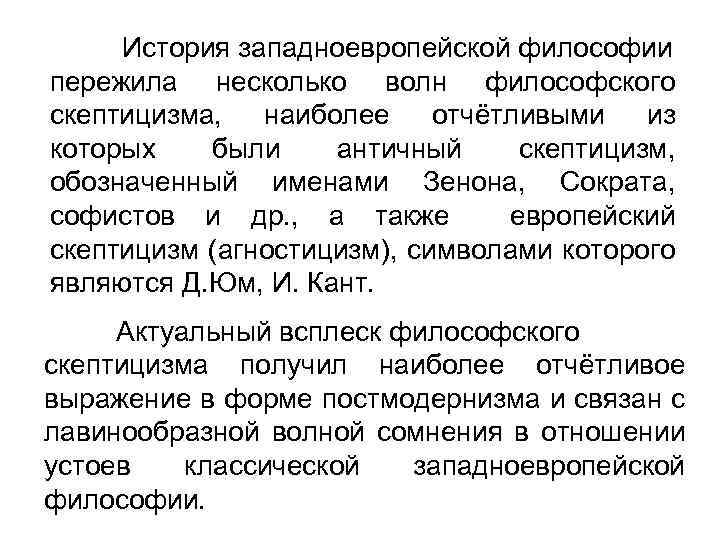 История западноевропейской философии пережила несколько волн философского скептицизма, наиболее отчётливыми из которых были античный скептицизм, обозначенный именами Зенона, Сократа, софистов и др., а также европейский скептицизм (агностицизм), символами которого являются Д.Юм, И. Кант.

Актуальный всплеск философского скептицизма получил наиболее отчётливое выражение в форме постмодернизма и связан с лавинообразной волной сомнения в отношении устоев классической западноевропейской философии.